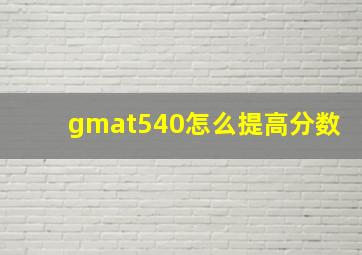 gmat540怎么提高分数